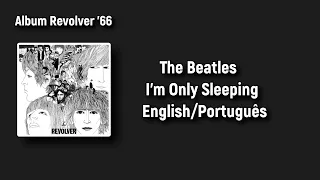 Album Revolver '66

REVOLVER

The Beatles
I'm Only Sleeping
English/Português